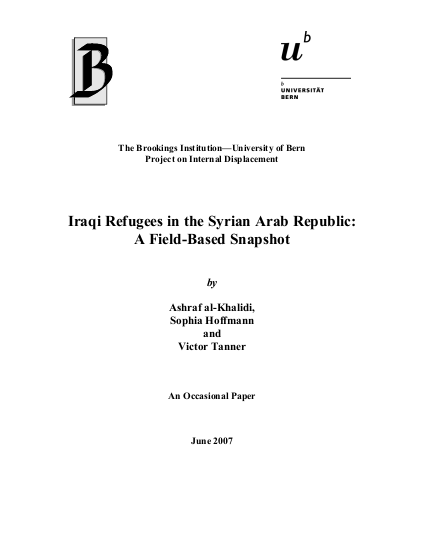 B

$u^b$

b
UNIVERSITÄT
BERN

The Brookings Institution—University of Bern
Project on Internal Displacement

Iraqi Refugees in the Syrian Arab Republic:
A Field-Based Snapshot

by

Ashraf al-Khalidi,
Sophia Hoffmann
and
Victor Tanner

An Occasional Paper

June 2007